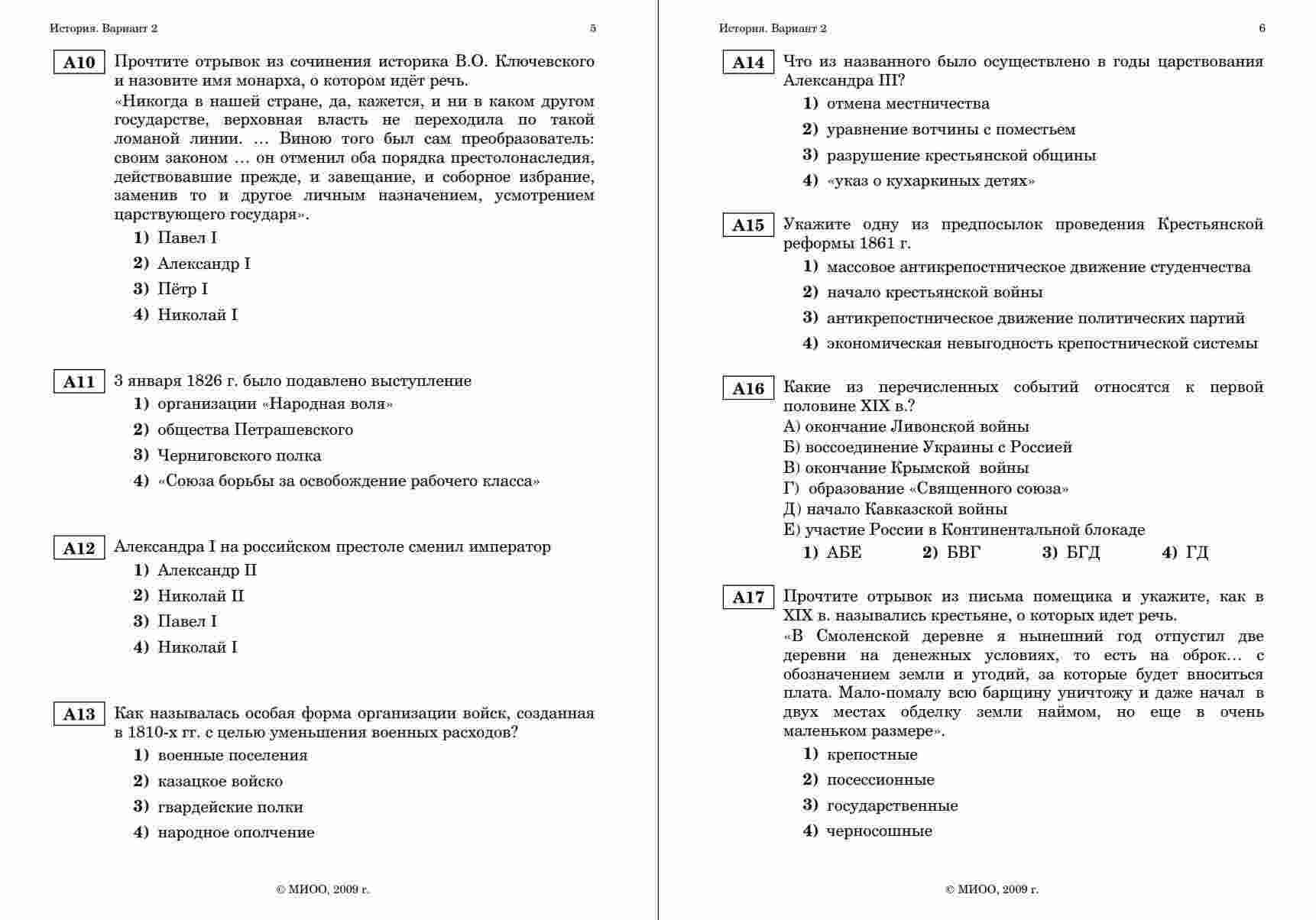 История. Вариант 2 5

A10 Прочтите отрывок из сочинения историка В.О. Ключевского и назовите имя монарха, о котором идёт речь.
«Никогда в нашей стране, да, кажется, и ни в каком другом государстве, верховная власть не переходила по такой ломаной линии. … Виною того был сам преобразователь: своим законом … он отменил оба порядка престолонаследия, действовавшие прежде, и завещание, и соборное избрание, заменив то и другое личным назначением, усмотрением царствующего государя».
1) Павел I
2) Александр I
3) Пётр I
4) Николай I

A11 3 января 1826 г. было подавлено выступление
1) организации «Народная воля»
2) общества Петрашевского
3) Черниговского полка
4) «Союза борьбы за освобождение рабочего класса»

A12 Александра I на российском престоле сменил император
1) Александр II
2) Николай II
3) Павел I
4) Николай I

A13 Как называлась особая форма организации войск, созданная в 1810-х гг. с целью уменьшения военных расходов?
1) военные поселения
2) казацкое войско
3) гвардейские полки
4) народное ополчение

© МИОО, 2009 г.

История. Вариант 2 6

A14 Что из названного было осуществлено в годы царствования Александра III?
1) отмена местничества
2) уравнение вотчины с поместьем
3) разрушение крестьянской общины
4) «указ о кухаркиных детях»

A15 Укажите одну из предпосылок проведения Крестьянской реформы 1861 г.
1) массовое антикрепостническое движение студенчества
2) начало крестьянской войны
3) антикрепостническое движение политических партий
4) экономическая невыгодность крепостнической системы

A16 Какие из перечисленных событий относятся к первой половине XIX в.?
А) окончание Ливонской войны
Б) воссоединение Украины с Россией
В) окончание Крымской войны
Г) образование «Священного союза»
Д) начало Кавказской войны
Е) участие России в Континентальной блокаде
1) АБЕ 2) БВГ 3) БГД 4) ГД

A17 Прочтите отрывок из письма помещика и укажите, как в XIX в. назывались крестьяне, о которых идет речь.
«В Смоленской деревне я нынешний год отпустил две деревни на денежных условиях, то есть на оброк… с обозначением земли и угодий, за которые будет вноситься плата. Мало-помалу всю барщину уничтожу и даже начал в двух местах обделку земли наймом, но еще в очень маленьком размере».
1) крепостные
2) посессионные
3) государственные
4) черносошные

© МИОО, 2009 г.